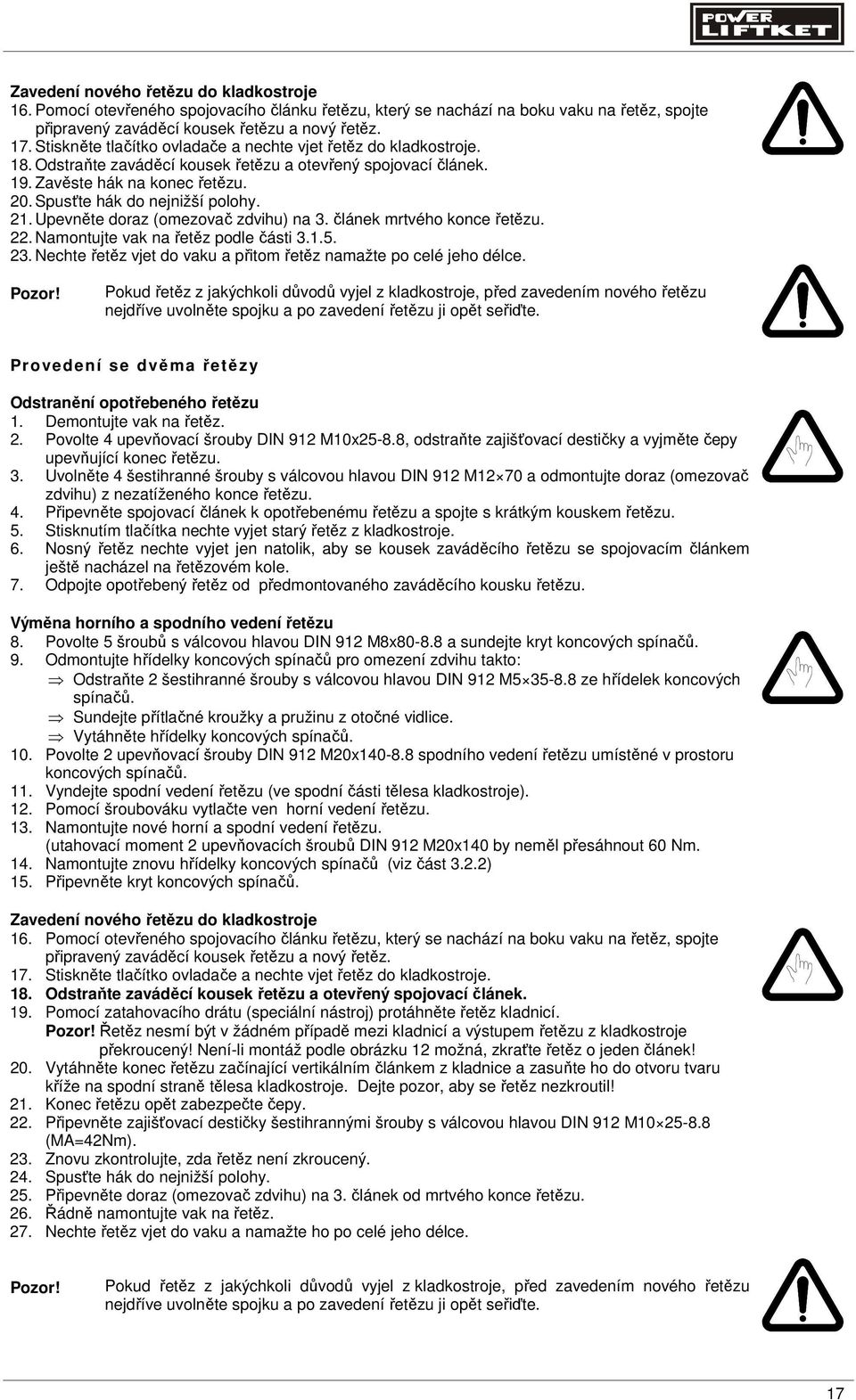 POWER LIFTKET

Zavedení nového řetězu do kladkostroje
16. Pomocí otevřeného spojovacího článku řetězu, který se nachází na boku vaku na řetěz, spojte připravený zaváděcí kousek řetězu a nový řetěz.
17. Stiskněte tlačítko ovladače a nechte vjet řetěz do kladkostroje.
18. Odstraňte zaváděcí kousek řetězu a otevřený spojovací článek.
19. Zavěste hák na konec řetězu.
20. Spusťte hák do nejnižší polohy.
21. Upevněte doraz (omezovač zdvihu) na 3. článek mrtvého konce řetězu.
22. Namontujte vak na řetěz podle části 3.1.5.
23. Nechte řetěz vjet do vaku a přitom řetěz namažte po celé jeho délce.

Pozor! Pokud řetěz z jakýchkoli důvodů vyjel z kladkostroje, před zavedením nového řetězu nejdříve uvolněte spojku a po zavedení řetězu ji opět seřiďte.

Provedení se dvěma řetězy

Odstranění opotřebeného řetězu
1. Demontujte vak na řetěz.
2. Povolte 4 upevňovací šrouby DIN 912 M10x25-8.8, odstraňte zajišťovací destičky a vyjměte čepy upevňující konec řetězu.
3. Uvolněte 4 šestihranné šrouby s válcovou hlavou DIN 912 M12×70 a odmontujte doraz (omezovač zdvihu) z nezatíženého konce řetězu.
4. Připevněte spojovací článek k opotřebenému řetězu a spojte s krátkým kouskem řetězu.
5. Stisknutím tlačítka nechte vyjet starý řetěz z kladkostroje.
6. Nosný řetěz nechte vyjet jen natolik, aby se kousek zaváděcího řetězu se spojovacím článkem ještě nacházel na řetězovém kole.
7. Odpojte opotřebený řetěz od předmontovaného zaváděcího kousku řetězu.

Výměna horního a spodního vedení řetězu
8. Povolte 5 šroubů s válcovou hlavou DIN 912 M8x80-8.8 a sundejte kryt koncových spínačů.
9. Odmontujte hřídelky koncových spínačů pro omezení zdvihu takto:
⇒ Odstraňte 2 šestihranné šrouby s válcovou hlavou DIN 912 M5×35-8.8 ze hřídelek koncových spínačů.
⇒ Sundejte přítlačné kroužky a pružinu z otočné vidlice.
⇒ Vytáhněte hřídelky koncových spínačů.
10. Povolte 2 upevňovací šrouby DIN 912 M20x140-8.8 spodního vedení řetězu umístěné v prostoru koncových spínačů.
11. Vyndejte spodní vedení řetězu (ve spodní části tělesa kladkostroje).
12. Pomocí šroubováku vytlačte ven horní vedení řetězu.
13. Namontujte nové horní a spodní vedení řetězu.
(utahovací moment 2 upevňovacích šroubů DIN 912 M20x140 by neměl přesáhnout 60 Nm.
14. Namontujte znovu hřídelky koncových spínačů (viz část 3.2.2)
15. Připevněte kryt koncových spínačů.

Zavedení nového řetězu do kladkostroje
16. Pomocí otevřeného spojovacího článku řetězu, který se nachází na boku vaku na řetěz, spojte připravený zaváděcí kousek řetězu a nový řetěz.
17. Stiskněte tlačítko ovladače a nechte vjet řetěz do kladkostroje.
18. Odstraňte zaváděcí kousek řetězu a otevřený spojovací článek.
19. Pomocí zatahovacího drátu (speciální nástroj) protáhněte řetěz kladnicí.
Pozor! Řetěz nesmí být v žádném případě mezi kladnicí a výstupem řetězu z kladkostroje překroucený! Není-li montáž podle obrázku 12 možná, zkraťte řetěz o jeden článek!
20. Vytáhněte konec řetězu začínající vertikálním článkem z kladnice a zasuňte ho do otvoru tvaru kříže na spodní straně tělesa kladkostroje. Dejte pozor, aby se řetěz nezkroutil!
21. Konec řetězu opět zabezpečte čepy.
22. Připevněte zajišťovací destičky šestihrannými šrouby s válcovou hlavou DIN 912 M10×25-8.8 (MA=42Nm).
23. Znovu zkontrolujte, zda řetěz není zkroucený.
24. Spusťte hák do nejnižší polohy.
25. Připevněte doraz (omezovač zdvihu) na 3. článek od mrtvého konce řetězu.
26. Řádně namontujte vak na řetěz.
27. Nechte řetěz vjet do vaku a namažte ho po celé jeho délce.

Pozor! Pokud řetěz z jakýchkoli důvodů vyjel z kladkostroje, před zavedením nového řetězu nejdříve uvolněte spojku a po zavedení řetězu ji opět seřiďte.

17